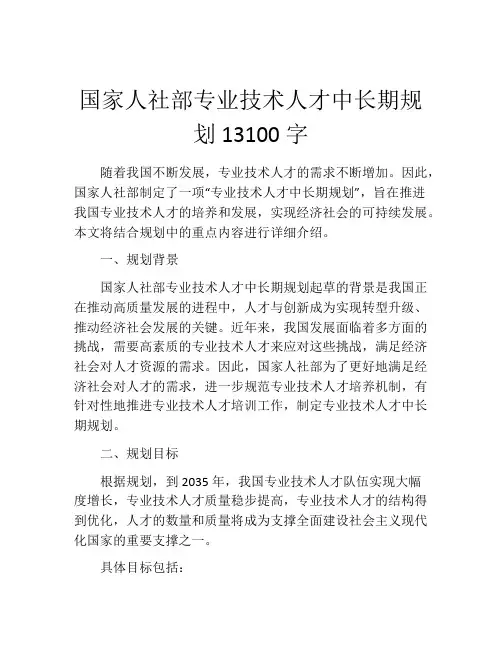 国家人社部专业技术人才中长期规划 13100 字

随着我国不断发展，专业技术人才的需求不断增加。因此，国家人社部制定了一项“专业技术人才中长期规划”，旨在推进我国专业技术人才的培养和发展，实现经济社会的可持续发展。本文将结合规划中的重点内容进行详细介绍。

一、规划背景

国家人社部专业技术人才中长期规划起草的背景是我国正在推动高质量发展的进程中，人才与创新成为实现转型升级、推动经济社会发展的关键。近年来，我国发展面临着多方面的挑战，需要高素质的专业技术人才来应对这些挑战，满足经济社会对人才资源的需求。因此，国家人社部为了更好地满足经济社会对人才的需求，进一步规范专业技术人才培养机制，有针对性地推进专业技术人才培训工作，制定专业技术人才中长期规划。

二、规划目标

根据规划，到 2035 年，我国专业技术人才队伍实现大幅度增长，专业技术人才质量稳步提高，专业技术人才的结构得到优化，人才的数量和质量将成为支撑全面建设社会主义现代化国家的重要支撑之一。

具体目标包括：